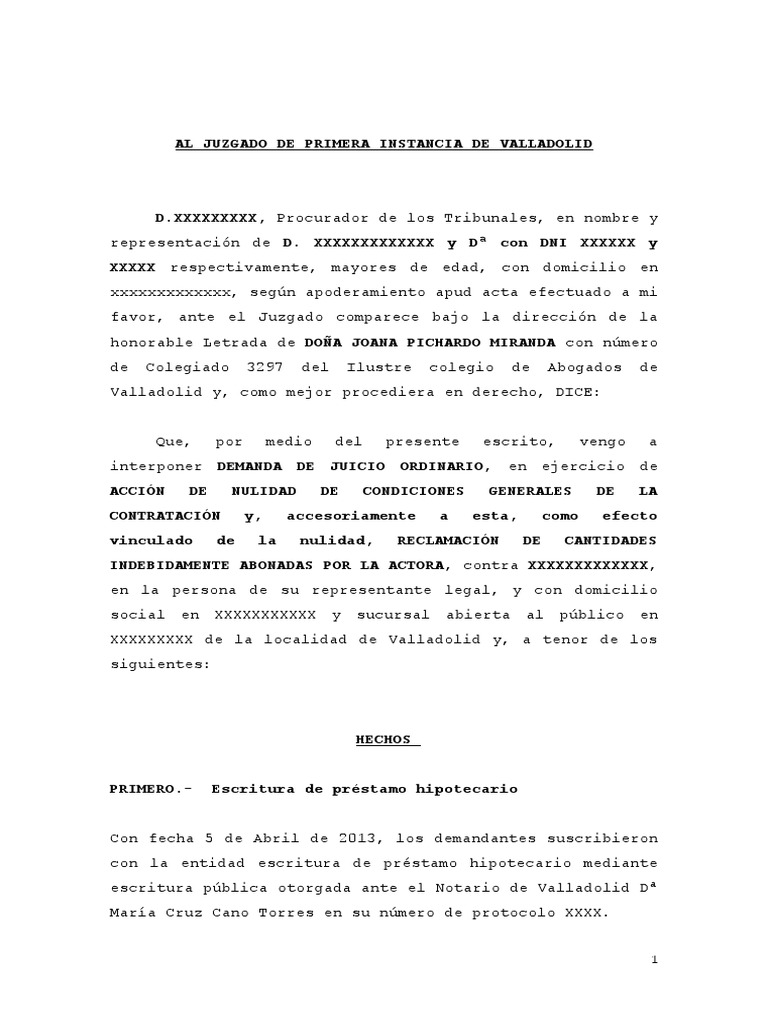 AL JUZGADO DE PRIMERA INSTANCIA DE VALLADOLID

D.XXXXXXXXX, Procurador de los Tribunales, en nombre y representación de D. XXXXXXXXXXXXX y Dª con DNI XXXXXX y XXXXX respectivamente, mayores de edad, con domicilio en xxxxxxxxxxxxx, según apoderamiento apud acta efectuado a mi favor, ante el Juzgado comparece bajo la dirección de la honorable Letrada de DOÑA JOANA PICHARDO MIRANDA con número de Colegiado 3297 del Ilustre colegio de Abogados de Valladolid y, como mejor procediera en derecho, DICE:

Que, por medio del presente escrito, vengo a interponer DEMANDA DE JUICIO ORDINARIO, en ejercicio de ACCIÓN DE NULIDAD DE CONDICIONES GENERALES DE LA CONTRATACIÓN y, accesoriamente a esta, como efecto vinculado de la nulidad, RECLAMACIÓN DE CANTIDADES INDEBIDAMENTE ABONADAS POR LA ACTORA, contra XXXXXXXXXXXXX, en la persona de su representante legal, y con domicilio social en XXXXXXXXXXX y sucursal abierta al público en XXXXXXXXX de la localidad de Valladolid y, a tenor de los siguientes:

HECHOS

PRIMERO.- Escritura de préstamo hipotecario

Con fecha 5 de Abril de 2013, los demandantes suscribieron con la entidad escritura de préstamo hipotecario mediante escritura pública otorgada ante el Notario de Valladolid Dª María Cruz Cano Torres en su número de protocolo XXXX.

1